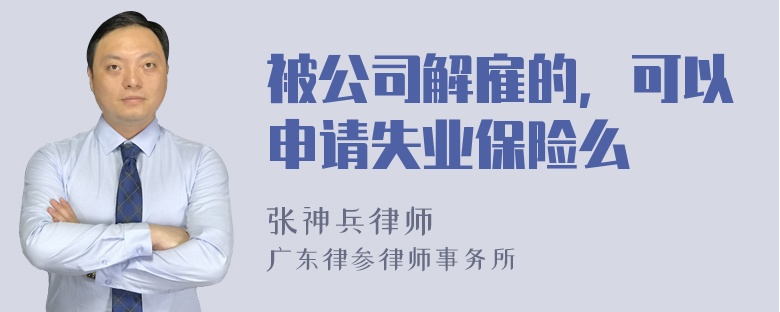 被公司解雇的，可以申请失业保险么

张神兵律师
广东律参律师事务所